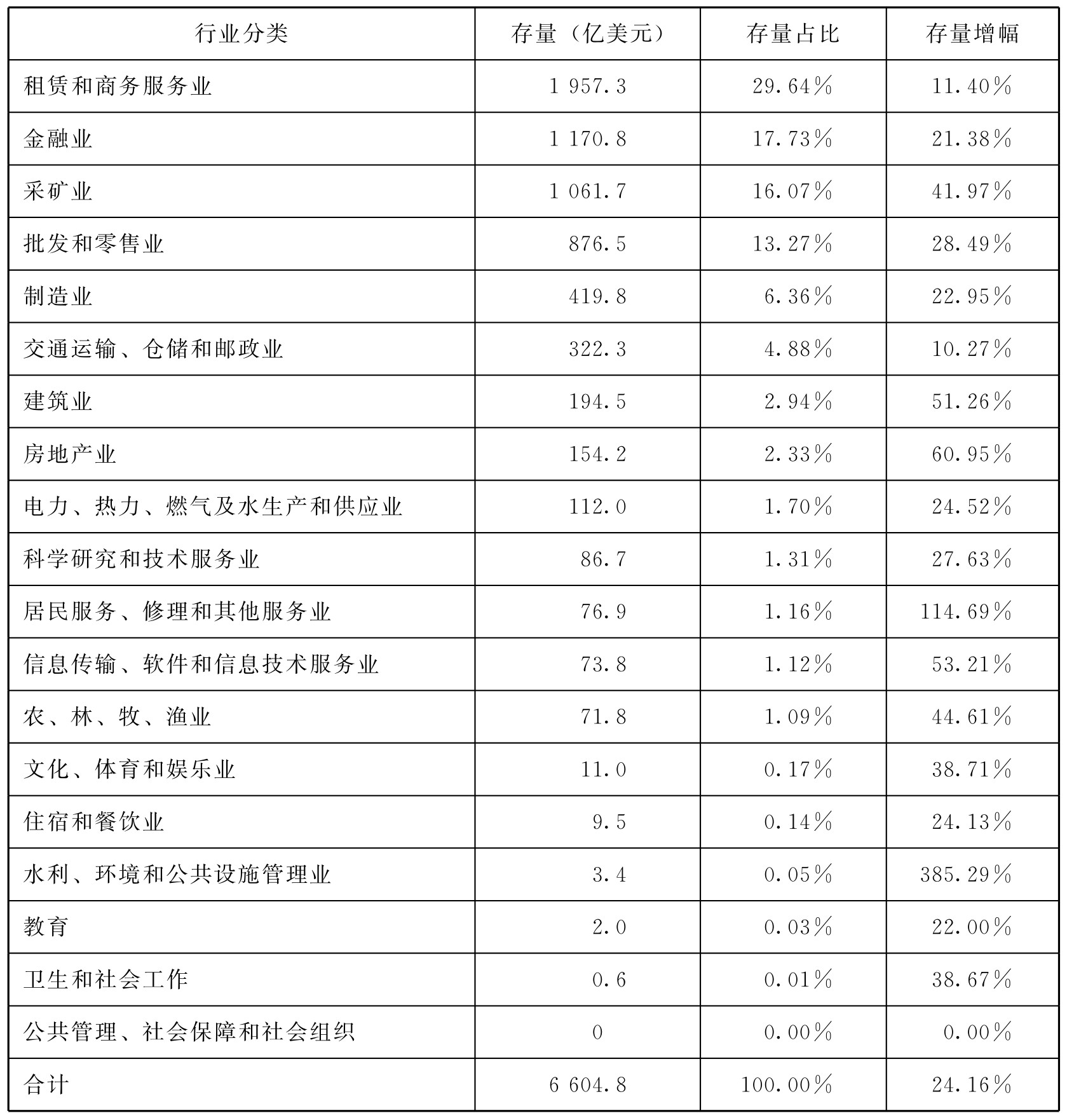 | 行业分类 | 存量（亿美元） | 存量占比 | 存量增幅 |
|---|---|---|---|
| 租赁和商务服务业 | 1 957.3 | 29.64% | 11.40% |
| 金融业 | 1 170.8 | 17.73% | 21.38% |
| 采矿业 | 1 061.7 | 16.07% | 41.97% |
| 批发和零售业 | 876.5 | 13.27% | 28.49% |
| 制造业 | 419.8 | 6.36% | 22.95% |
| 交通运输、仓储和邮政业 | 322.3 | 4.88% | 10.27% |
| 建筑业 | 194.5 | 2.94% | 51.26% |
| 房地产业 | 154.2 | 2.33% | 60.95% |
| 电力、热力、燃气及水生产和供应业 | 112.0 | 1.70% | 24.52% |
| 科学研究和技术服务业 | 86.7 | 1.31% | 27.63% |
| 居民服务、修理和其他服务业 | 76.9 | 1.16% | 114.69% |
| 信息传输、软件和信息技术服务业 | 73.8 | 1.12% | 53.21% |
| 农、林、牧、渔业 | 71.8 | 1.09% | 44.61% |
| 文化、体育和娱乐业 | 11.0 | 0.17% | 38.71% |
| 住宿和餐饮业 | 9.5 | 0.14% | 24.13% |
| 水利、环境和公共设施管理业 | 3.4 | 0.05% | 385.29% |
| 教育 | 2.0 | 0.03% | 22.00% |
| 卫生和社会工作 | 0.6 | 0.01% | 38.67% |
| 公共管理、社会保障和社会组织 | 0 | 0.00% | 0.00% |
| 合计 | 6 604.8 | 100.00% | 24.16% |